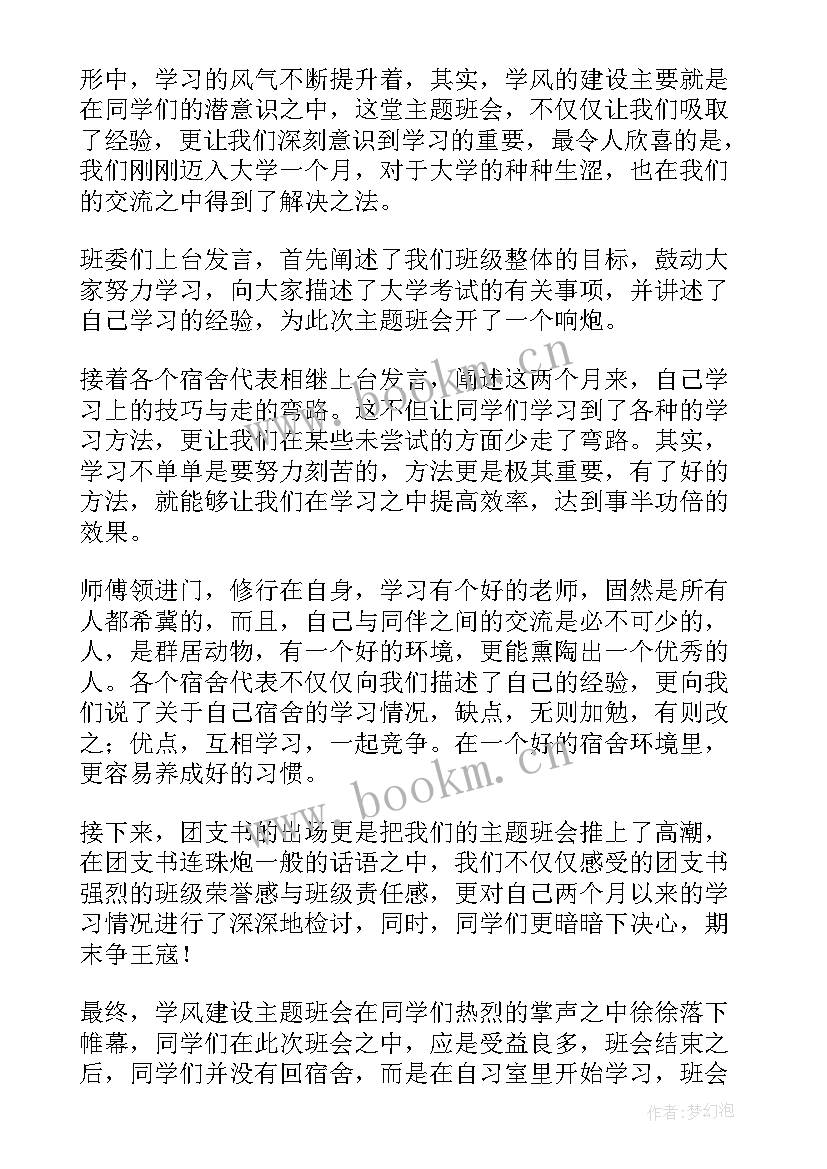 形中，学习的风气不断提升着，其实，学风的建设主要就是在同学们的潜意识之中，这堂主题班会，不仅仅让我们吸取了经验，更让我们深刻意识到学习的重要，最令人欣喜的是，我们刚刚迈入大学一个月，对于大学的种种生涩，也在我们的交流之中得到了解决之法。

班委们上台发言，首先阐述了我们班级整体的目标，鼓动大家努力学习，向大家描述了大学考试的有关事项，并讲述了自己学习的经验，为此次主题班会开了一个响炮。

接着各个宿舍代表相继上台发言，阐述这两个月来，自己学习上的技巧与走的弯路。这不但让同学们学习到了各种的学习方法，更让我们在某些未尝试的方面少走了弯路。其实，学习不单单是要努力刻苦的，方法更是极其重要，有了好的方法，就能够让我们在学习之中提高效率，达到事半功倍的效果。

师傅领进门，修行在自身，学习有个好的老师，固然是所有人都希冀的，而且，自己与同伴之间的交流是必不可少的，人，是群居动物，有一个好的环境，更能熏陶出一个优秀的人。各个宿舍代表不仅仅向我们描述了自己的经验，更向我们说了关于自己宿舍的学习情况，缺点，无则加勉，有则改之；优点，互相学习，一起竞争。在一个好的宿舍环境里，更容易养成好的习惯。

接下来，团支书的出场更是把我们的主题班会推上了高潮，在团支书连珠炮一般的话语之中，我们不仅仅感受的团支书强烈的班级荣誉感与班级责任感，更对自己两个月以来的学习情况进行了深深地检讨，同时，同学们更暗暗下决心，期末争王寇！

最终，学风建设主题班会在同学们热烈的掌声之中徐徐落下帷幕，同学们在此次班会之中，应是受益良多，班会结束之后，同学们并没有回宿舍，而是在自习室里开始学习，班会

www.bookm.cn
www.bookm.cn
作者：梦幻泡